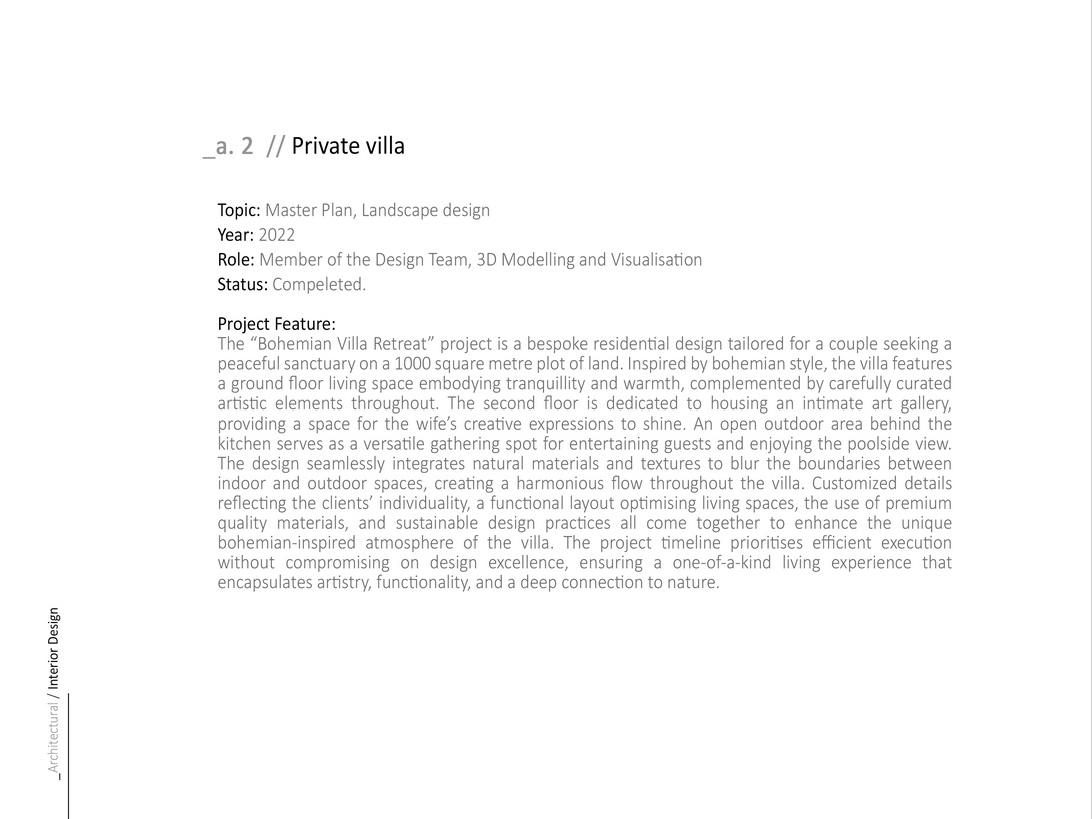 _a. 2 // Private villa

Topic: Master Plan, Landscape design
Year: 2022
Role: Member of the Design Team, 3D Modelling and Visualisation
Status: Compeleted.

Project Feature:
The “Bohemian Villa Retreat” project is a bespoke residential design tailored for a couple seeking a peaceful sanctuary on a 1000 square metre plot of land. Inspired by bohemian style, the villa features a ground floor living space embodying tranquillity and warmth, complemented by carefully curated artistic elements throughout. The second floor is dedicated to housing an intimate art gallery, providing a space for the wife’s creative expressions to shine. An open outdoor area behind the kitchen serves as a versatile gathering spot for entertaining guests and enjoying the poolside view. The design seamlessly integrates natural materials and textures to blur the boundaries between indoor and outdoor spaces, creating a harmonious flow throughout the villa. Customized details reflecting the clients’ individuality, a functional layout optimising living spaces, the use of premium quality materials, and sustainable design practices all come together to enhance the unique bohemian-inspired atmosphere of the villa. The project timeline prioritises efficient execution without compromising on design excellence, ensuring a one-of-a-kind living experience that encapsulates artistry, functionality, and a deep connection to nature.

_Architectural / Interior Design